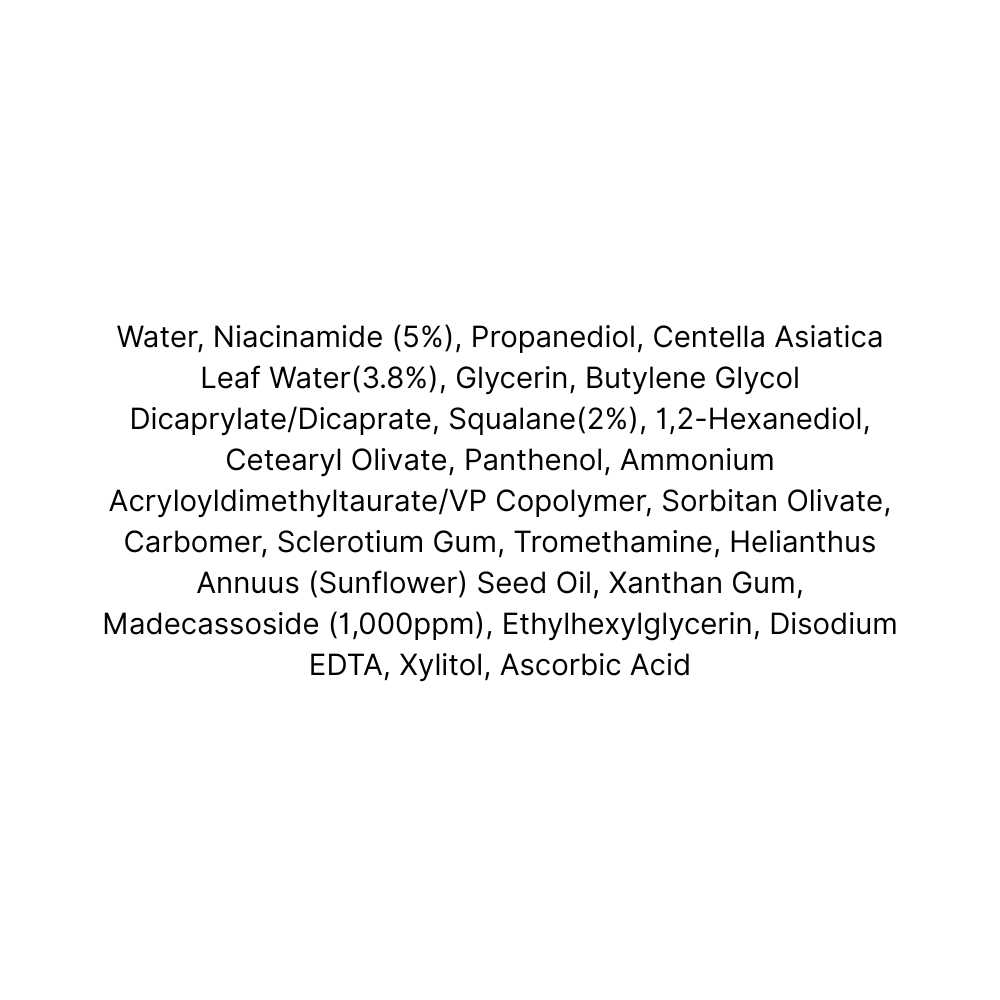 Water, Niacinamide (5%), Propanediol, Centella Asiatica Leaf Water(3.8%), Glycerin, Butylene Glycol Dicaprylate/Dicaprate, Squalane(2%), 1,2-Hexanediol, Cetearyl Olivate, Panthenol, Ammonium Acryloyldimethyltaurate/VP Copolymer, Sorbitan Olivate, Carbomer, Sclerotium Gum, Tromethamine, Helianthus Annuus (Sunflower) Seed Oil, Xanthan Gum, Madecassoside (1,000ppm), Ethylhexylglycerin, Disodium EDTA, Xylitol, Ascorbic Acid